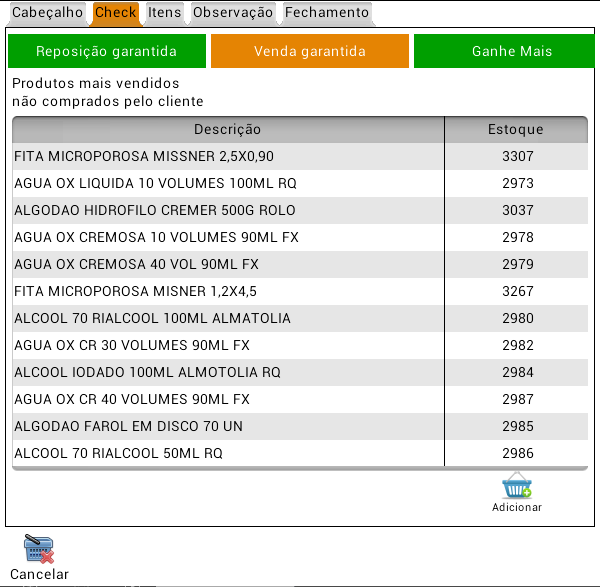 Cabeçalho Check Itens Observação Fechamento

Reposição garantida Venda garantida Ganhe Mais

Produtos mais vendidos
não comprados pelo cliente

| Descrição | Estoque |
|---|---|
| FITA MICROPOROSA MISSNER 2,5X0,90 | 3307 |
| AGUA OX LIQUIDA 10 VOLUMES 100ML RQ | 2973 |
| ALGODAO HIDROFILO CREMER 500G ROLO | 3037 |
| AGUA OX CREMOSA 10 VOLUMES 90ML FX | 2978 |
| AGUA OX CREMOSA 40 VOL 90ML FX | 2979 |
| FITA MICROPOROSA MISNER 1,2X4,5 | 3267 |
| ALCOOL 70 RIALCOOL 100ML ALMATOLIA | 2980 |
| AGUA OX CR 30 VOLUMES 90ML FX | 2982 |
| ALCOOL IODADO 100ML ALMOTOLIA RQ | 2984 |
| AGUA OX CR 40 VOLUMES 90ML FX | 2987 |
| ALGODAO FAROL EM DISCO 70 UN | 2985 |
| ALCOOL 70 RIALCOOL 50ML RQ | 2986 |

Adicionar

Cancelar